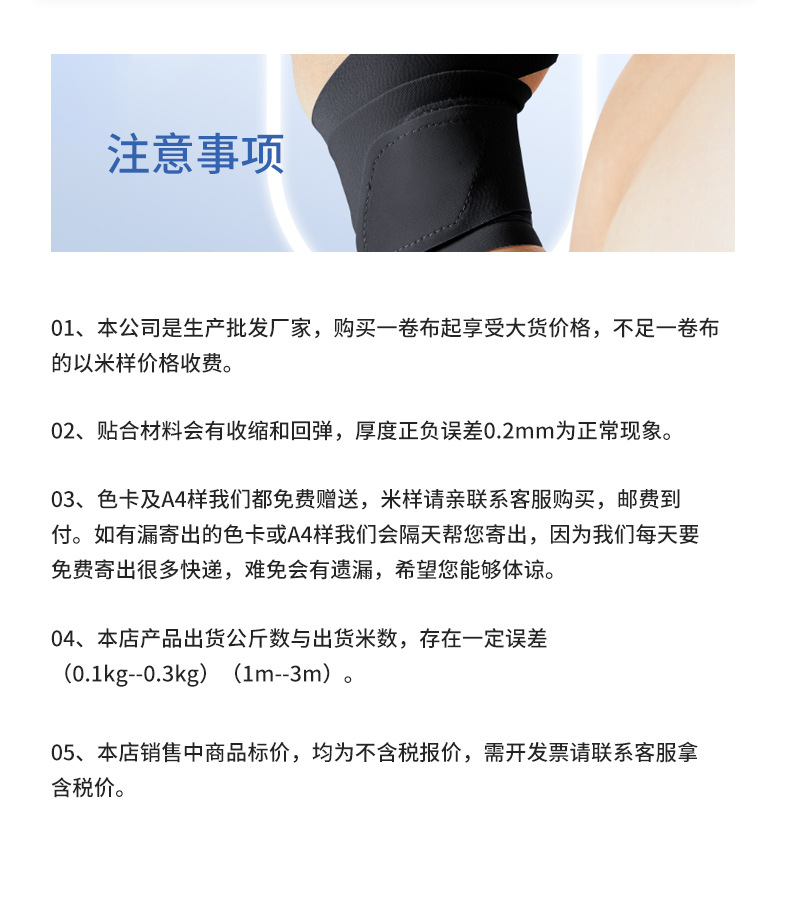 注意事项

01、本公司是生产批发厂家，购买一卷布起享受大货价格，不足一卷布的以米样价格收费。

02、贴合材料会有收缩和回弹，厚度正负误差0.2mm为正常现象。

03、色卡及A4样我们都免费赠送，米样请亲联系客服购买，邮费到付。如有漏寄出的色卡或A4样我们会隔天帮您寄出，因为我们每天要免费寄出很多快递，难免会有遗漏，希望您能够体谅。

04、本店产品出货公斤数与出货米数，存在一定误差（0.1kg--0.3kg）（1m--3m）。

05、本店销售中商品标价，均为不含税报价，需开发票请联系客服拿含税价。